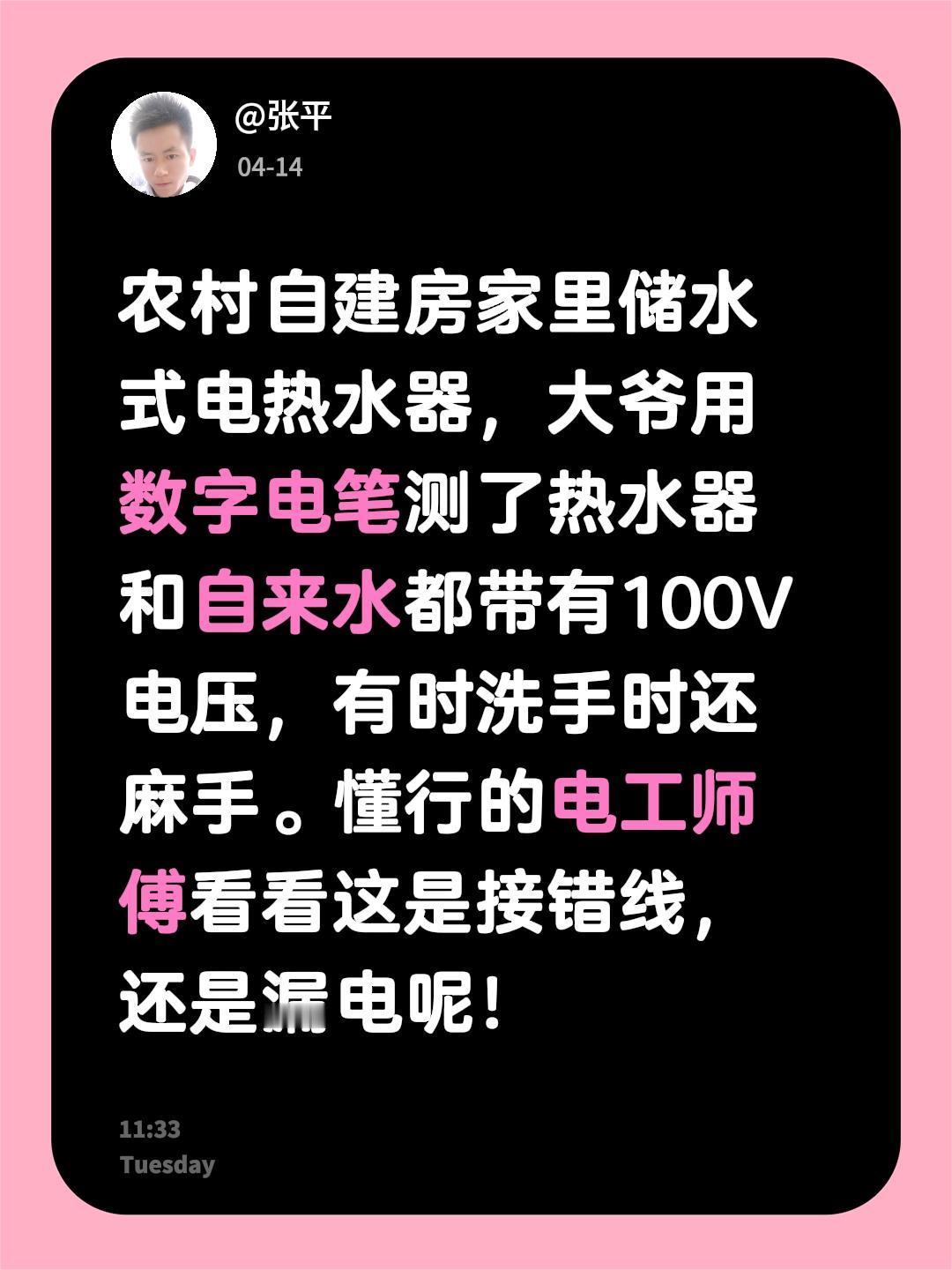 @张平
04-14

农村自建房家里储水式电热水器，大爷用数字电笔测了热水器和自来水都带有100V电压，有时洗手时还麻手。懂行的电工师傅看看这是接错线，还是漏电呢！

11:33
Tuesday